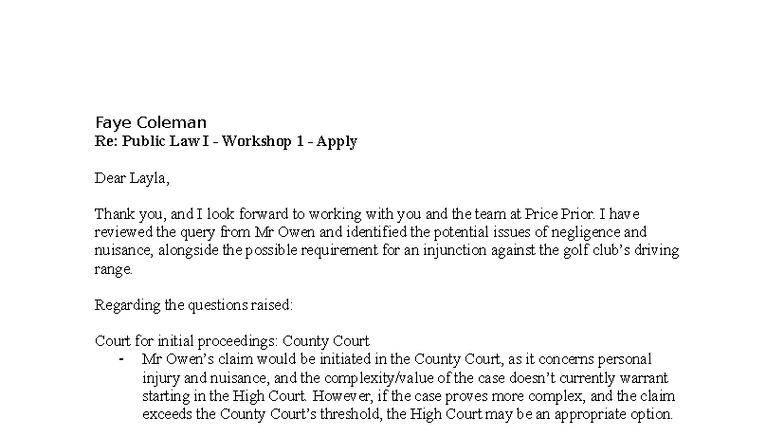 Faye Coleman
Re: Public Law I - Workshop 1 - Apply

Dear Layla,

Thank you, and I look forward to working with you and the team at Price Prior. I have reviewed the query from Mr Owen and identified the potential issues of negligence and nuisance, alongside the possible requirement for an injunction against the golf club's driving range.

Regarding the questions raised:

Court for initial proceedings: County Court
- Mr Owen's claim would be initiated in the County Court, as it concerns personal injury and nuisance, and the complexity/value of the case doesn't currently warrant starting in the High Court. However, if the case proves more complex, and the claim exceeds the County Court's threshold, the High Court may be an appropriate option.